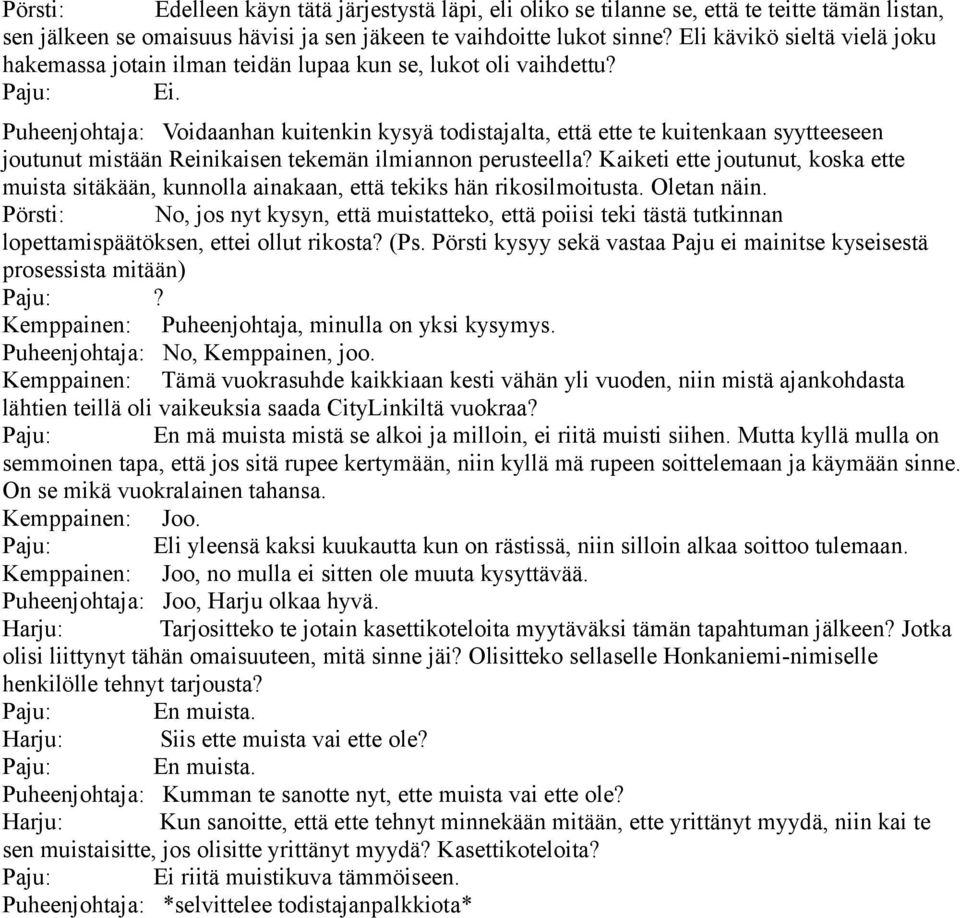 Pörsti: Edelleen käyn tätä järjestystä läpi, eli oliko se tilanne se, että te teitte tämän listan, sen jälkeen se omaisuus hävisi ja sen jäkeen te vaihdoitte lukot sinne? Eli kävikö sieltä vielä joku hakemassa jotain ilman teidän lupaa kun se, lukot oli vaihdettu?
Paju: Ei.
Puheenjohtaja: Voidaanhan kuitenkin kysyä todistajalta, että ette te kuitenkaan syytteeseen joutunut mistään Reinikaisen tekemän ilmiannon perusteella? Kaiketi ette joutunut, koska ette muista sitäkään, kunnolla ainakaan, että tekiks hän rikosilmoitusta. Oletan näin.
Pörsti: No, jos nyt kysyn, että muistatteko, että poiisi teki tästä tutkinnan lopettamispäätöksen, ettei ollut rikosta? (Ps. Pörsti kysyy sekä vastaa Paju ei mainitse kyseisestä prosessista mitään)
Paju: ?
Kemppainen: Puheenjohtaja, minulla on yksi kysymys.
Puheenjohtaja: No, Kemppainen, joo.
Kemppainen: Tämä vuokrasuhde kaikkiaan kesti vähän yli vuoden, niin mistä ajankohdasta lähtien teillä oli vaikeuksia saada CityLinkiltä vuokraa?
Paju: En mä muista mistä se alkoi ja milloin, ei riitä muisti siihen. Mutta kyllä mulla on semmoinen tapa, että jos sitä rupee kertymään, niin kyllä mä rupeen soittelemaan ja käymään sinne. On se mikä vuokralainen tahansa.
Kemppainen: Joo.
Paju: Eli yleensä kaksi kuukautta kun on rästissä, niin silloin alkaa soittoo tulemaan.
Kemppainen: Joo, no mulla ei sitten ole muuta kysyttävää.
Puheenjohtaja: Joo, Harju olkaa hyvä.
Harju: Tarjositteko te jotain kasettikoteloita myytäväksi tämän tapahtuman jälkeen? Jotka olisi liittynyt tähän omaisuuteen, mitä sinne jäi? Olisitteko sellaselle Honkaniemi-nimiselle henkilölle tehnyt tarjousta?
Paju: En muista.
Harju: Siis ette muista vai ette ole?
Paju: En muista.
Puheenjohtaja: Kumman te sanotte nyt, ette muista vai ette ole?
Harju: Kun sanoitte, että ette tehnyt minnekään mitään, ette yrittänyt myydä, niin kai te sen muistaisitte, jos olisitte yrittänyt myydä? Kasettikoteloita?
Paju: Ei riitä muistikuva tämmöiseen.
Puheenjohtaja: *selvittelee todistajanpalkkiota*